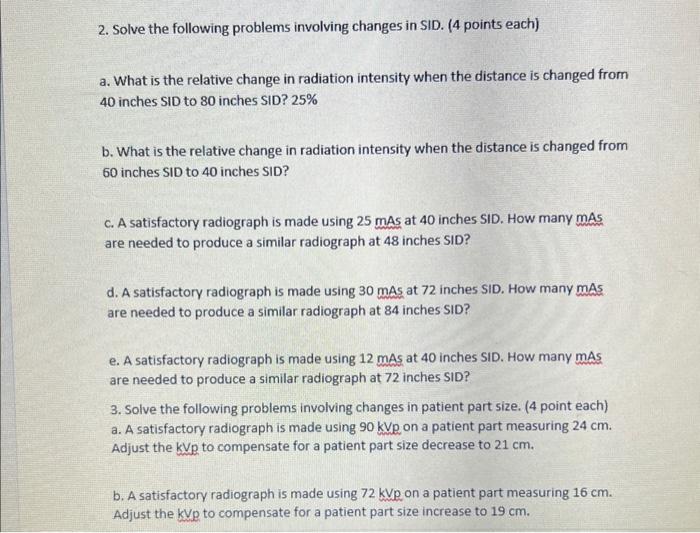 2. Solve the following problems involving changes in SID. (4 points each)

a. What is the relative change in radiation intensity when the distance is changed from 40 inches SID to 80 inches SID? 25%

b. What is the relative change in radiation intensity when the distance is changed from 60 inches SID to 40 inches SID?

c. A satisfactory radiograph is made using 25 mAs at 40 inches SID. How many mAs are needed to produce a similar radiograph at 48 inches SID?

d. A satisfactory radiograph is made using 30 mAs at 72 inches SID. How many mAs are needed to produce a similar radiograph at 84 inches SID?

e. A satisfactory radiograph is made using 12 mAs at 40 inches SID. How many mAs are needed to produce a similar radiograph at 72 inches SID?

3. Solve the following problems involving changes in patient part size. (4 point each)
a. A satisfactory radiograph is made using 90 kVp on a patient part measuring 24 cm. Adjust the kVp to compensate for a patient part size decrease to 21 cm.

b. A satisfactory radiograph is made using 72 kVp on a patient part measuring 16 cm. Adjust the kVp to compensate for a patient part size increase to 19 cm.